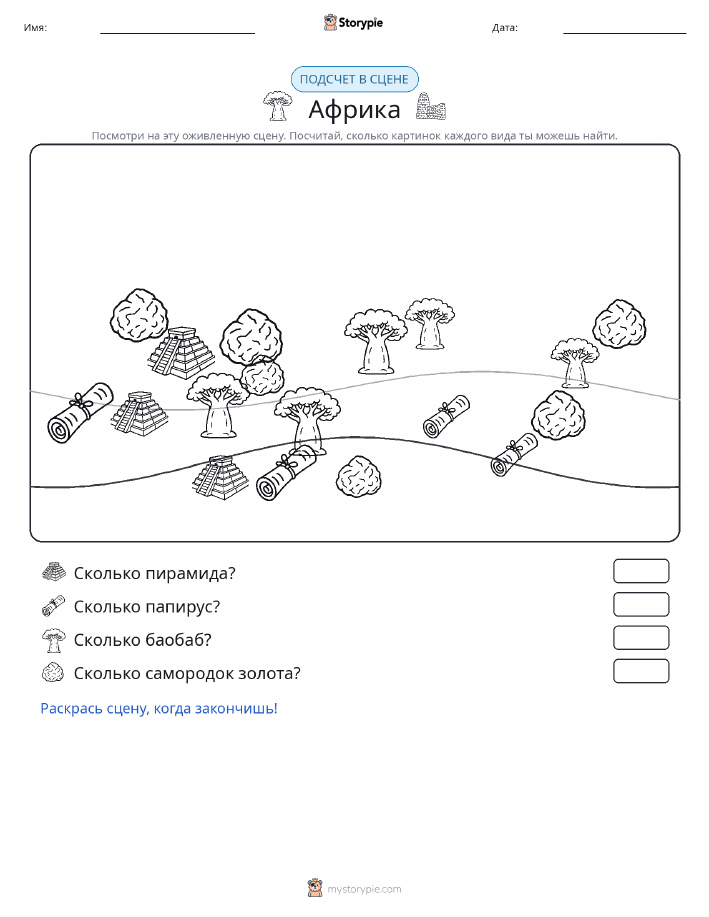 Имя:

Storypie

Дата:

ПОДСЧЕТ В СЦЕНЕ

Африка

Посмотри на эту оживленную сцену. Посчитай, сколько картинок каждого вида ты можешь найти.

Сколько пирамида?

Сколько папирус?

Сколько баобаб?

Сколько самородок золота?

Раскрась сцену, когда закончишь!

mystorypie.com